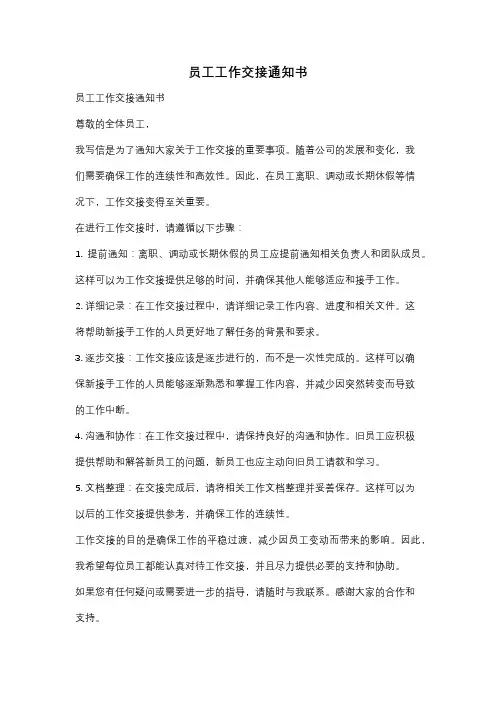 员工工作交接通知书

员工工作交接通知书

尊敬的全体员工，

我写信是为了通知大家关于工作交接的重要事项。随着公司的发展和变化，我们需要确保工作的连续性和高效性。因此，在员工离职、调动或长期休假等情况下，工作交接变得至关重要。

在进行工作交接时，请遵循以下步骤：

1. 提前通知：离职、调动或长期休假的员工应提前通知相关负责人和团队成员。这样可以为工作交接提供足够的时间，并确保其他人能够适应和接手工作。

2. 详细记录：在工作交接过程中，请详细记录工作内容、进度和相关文件。这将帮助新接手工作的人员更好地了解任务的背景和要求。

3. 逐步交接：工作交接应该是逐步进行的，而不是一次性完成的。这样可以确保新接手工作的人员能够逐渐熟悉和掌握工作内容，并减少因突然转变而导致的工作中断。

4. 沟通和协作：在工作交接过程中，请保持良好的沟通和协作。旧员工应积极提供帮助和解答新员工的问题，新员工也应主动向旧员工请教和学习。

5. 文档整理：在交接完成后，请将相关工作文档整理并妥善保存。这样可以为以后的工作交接提供参考，并确保工作的连续性。

工作交接的目的是确保工作的平稳过渡，减少因员工变动而带来的影响。因此，我希望每位员工都能认真对待工作交接，并且尽力提供必要的支持和协助。

如果您有任何疑问或需要进一步的指导，请随时与我联系。感谢大家的合作和支持。